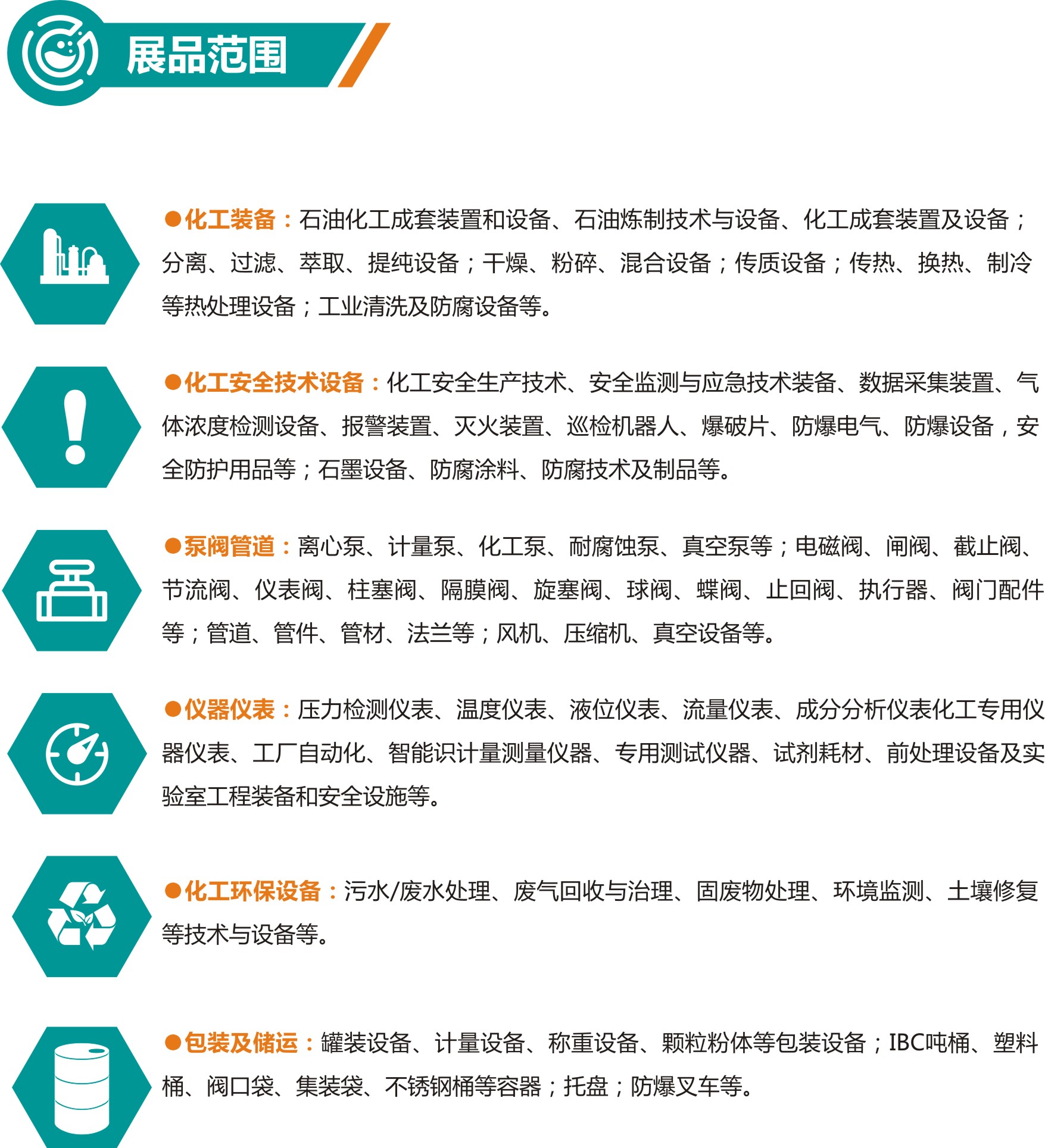 展品范围

●化工装备：石油化工成套装置和设备、石油炼制技术与设备、化工成套装置及设备；分离、过滤、萃取、提纯设备；干燥、粉碎、混合设备；传质设备；传热、换热、制冷等热处理设备；工业清洗及防腐设备等。

●化工安全技术设备：化工安全生产技术、安全监测与应急技术装备、数据采集装置、气体浓度检测设备、报警装置、灭火装置、巡检机器人、爆破片、防爆电气、防爆设备，安全防护用品等；石墨设备、防腐涂料、防腐技术及制品等。

●泵阀管道：离心泵、计量泵、化工泵、耐腐蚀泵、真空泵等；电磁阀、闸阀、截止阀、节流阀、仪表阀、柱塞阀、隔膜阀、旋塞阀、球阀、蝶阀、止回阀、执行器、阀门配件等；管道、管件、管材、法兰等；风机、压缩机、真空设备等。

●仪器仪表：压力检测仪表、温度仪表、液位仪表、流量仪表、成分分析仪表化工专用仪器仪表、工厂自动化、智能识计量测量仪器、专用测试仪器、试剂耗材、前处理设备及实验室工程装备和安全设施等。

●化工环保设备：污水/废水处理、废气回收与治理、固废物处理、环境监测、土壤修复等技术与设备等。

●包装及储运：罐装设备、计量设备、称重设备、颗粒粉体等包装设备；IBC吨桶、塑料桶、阀口袋、集装袋、不锈钢桶等容器；托盘；防爆叉车等。